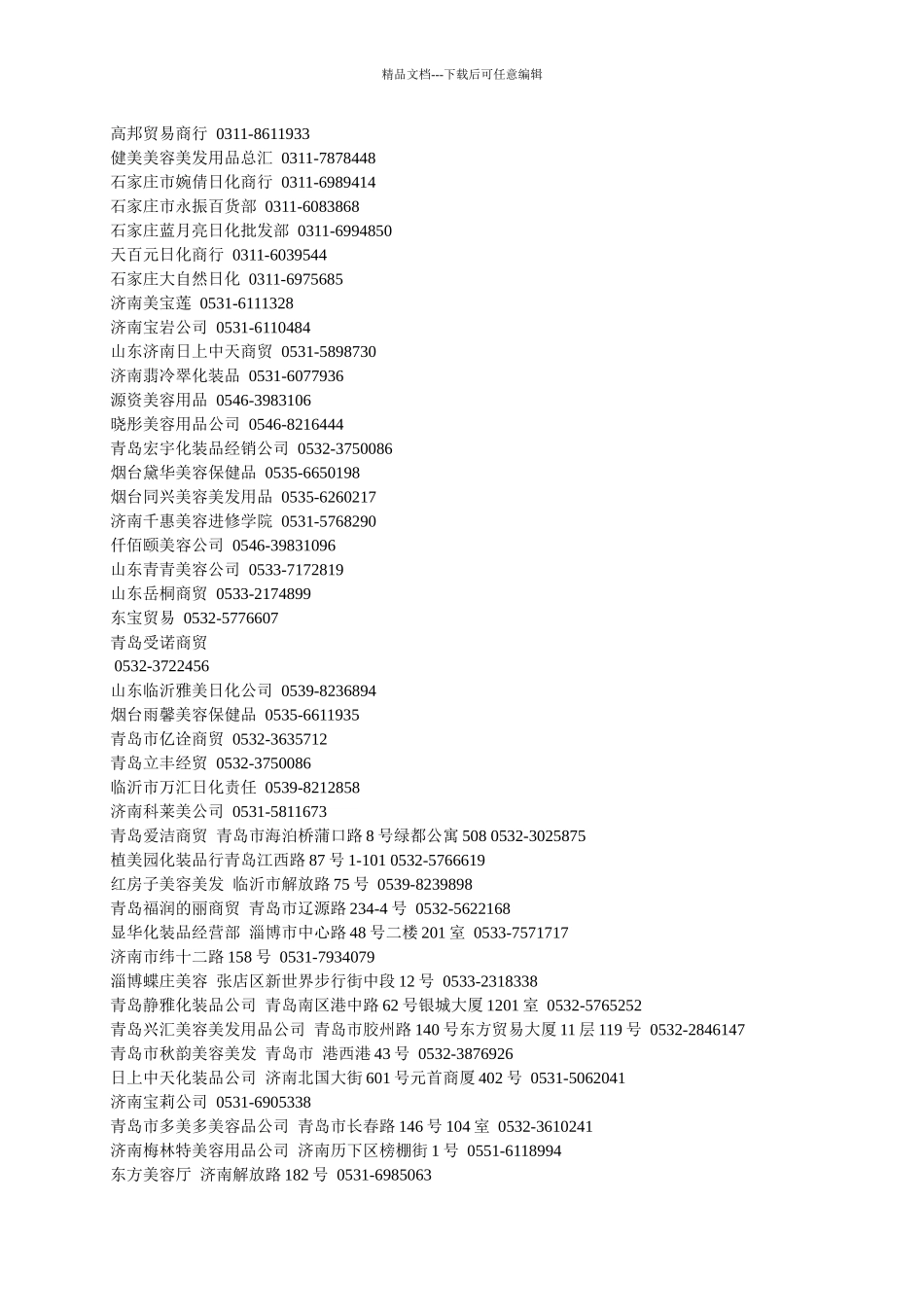 精品文档---下载后可任意编辑

高邦贸易商行 0311-8611933
健美美容美发用品总汇 0311-7878448
石家庄市婉倩日化商行 0311-6989414
石家庄市永振百货部 0311-6083868
石家庄蓝月亮日化批发部 0311-6994850
天百元日化商行 0311-6039544
石家庄大自然日化 0311-6975685
济南美宝莲 0531-6111328
济南宝岩公司 0531-6110484
山东济南日上中天商贸 0531-5898730
济南翡冷翠化装品 0531-6077936
源资美容用品 0546-3983106
晓彤美容用品公司 0546-8216444
青岛宏宇化装品经销公司 0532-3750086
烟台黛华美容保健品 0535-6650198
烟台同兴美容美发用品 0535-6260217
济南千惠美容进修学院 0531-5768290
仟佰颐美容公司 0546-39831096
山东青青美容公司 0533-7172819
山东岳桐商贸 0533-2174899
东宝贸易 0532-5776607
青岛受诺商贸
0532-3722456
山东临沂雅美日化公司 0539-8236894
烟台雨馨美容保健品 0535-6611935
青岛市亿诠商贸 0532-3635712
青岛立丰经贸 0532-3750086
临沂市万汇日化责任 0539-8212858
济南科莱美公司 0531-5811673
青岛爱洁商贸 青岛市海泊桥蒲口路 8 号绿都公寓 508 0532-3025875
植美园化装品行青岛江西路 87 号 1-101 0532-5766619
红房子美容美发 临沂市解放路 75 号 0539-8239898
青岛福润的丽商贸 青岛市辽源路 234-4 号 0532-5622168
显华化装品经营部 淄博市中心路 48 号二楼 201 室 0533-7571717
济南市纬十二路 158 号 0531-7934079
淄博蝶庄美容 张店区新世界步行街中段 12 号 0533-2318338
青岛静雅化装品公司 青岛南区港中路 62 号银城大厦 1201 室 0532-5765252
青岛兴汇美容美发用品公司 青岛市胶州路 140 号东方贸易大厦 11 层 119 号 0532-2846147
青岛市秋韵美容美发 青岛市 港西港 43 号 0532-3876926
日上中天化装品公司 济南北国大街 601 号元首商厦 402 号 0531-5062041
济南宝莉公司 0531-6905338
青岛市多美多美容品公司 青岛市长春路 146 号 104 室 0532-3610241
济南梅林特美容用品公司 济南历下区榜棚街 1 号 0551-6118994
东方美容厅 济南解放路 182 号 0531-6985063